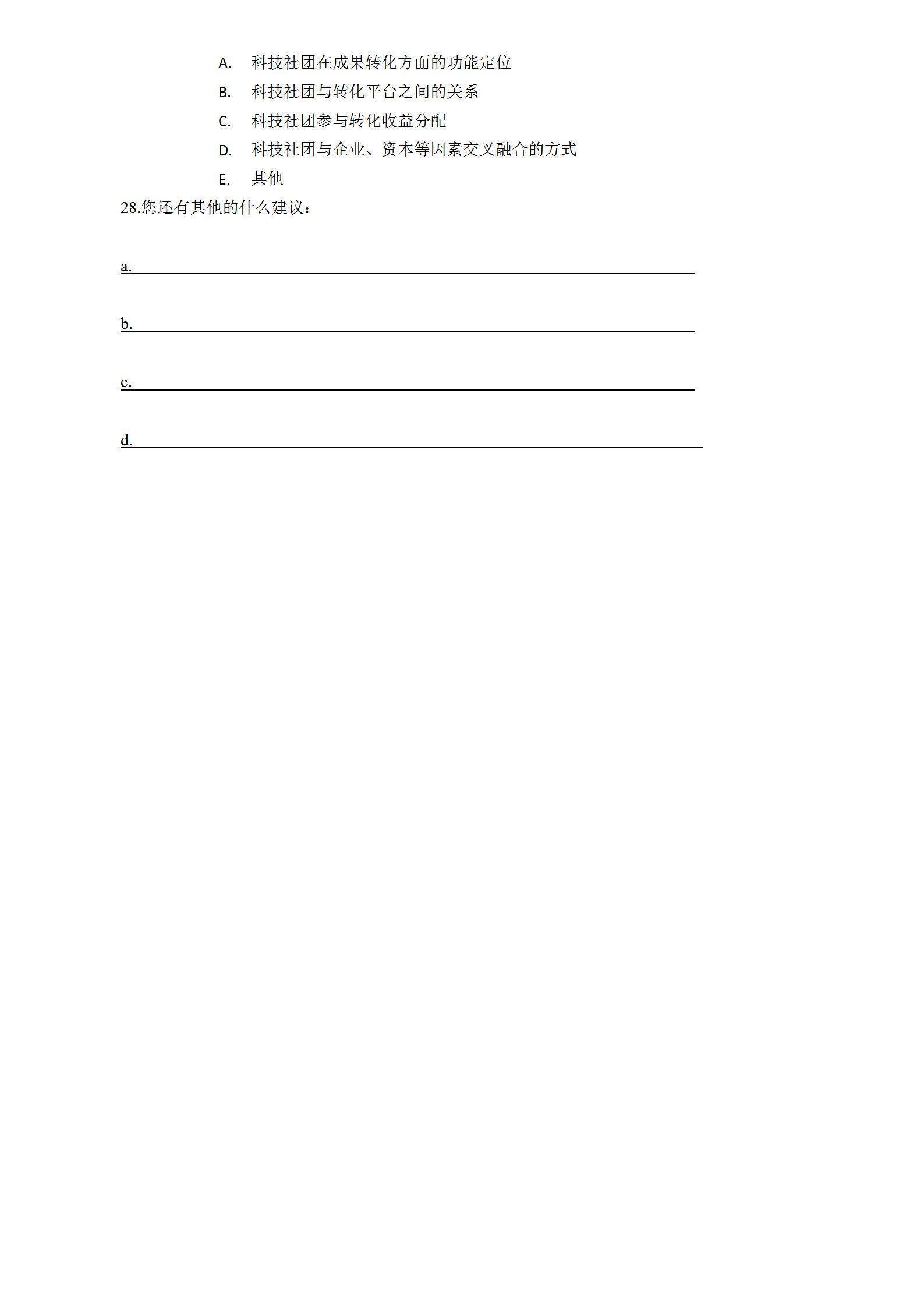 A.科技社团在成果转化方面的功能定位
B.科技社团与转化平台之间的关系
C.科技社团参与转化收益分配
D.科技社团与企业、资本等因素交叉融合的方式
E.其他
28.您还有其他的什么建议：

a.____

b.____

c.____

d.____